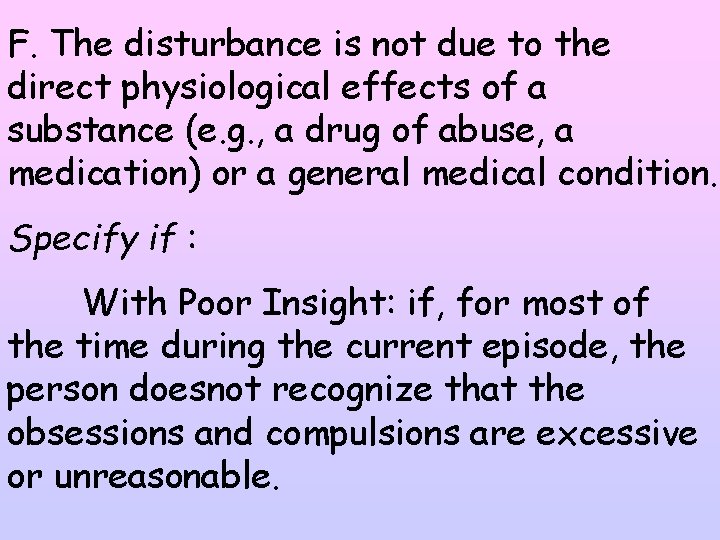 F. The disturbance is not due to the direct physiological effects of a substance (e.g., a drug of abuse, a medication) or a general medical condition.

Specify if :

With Poor Insight: if, for most of the time during the current episode, the person doesnot recognize that the obsessions and compulsions are excessive or unreasonable.